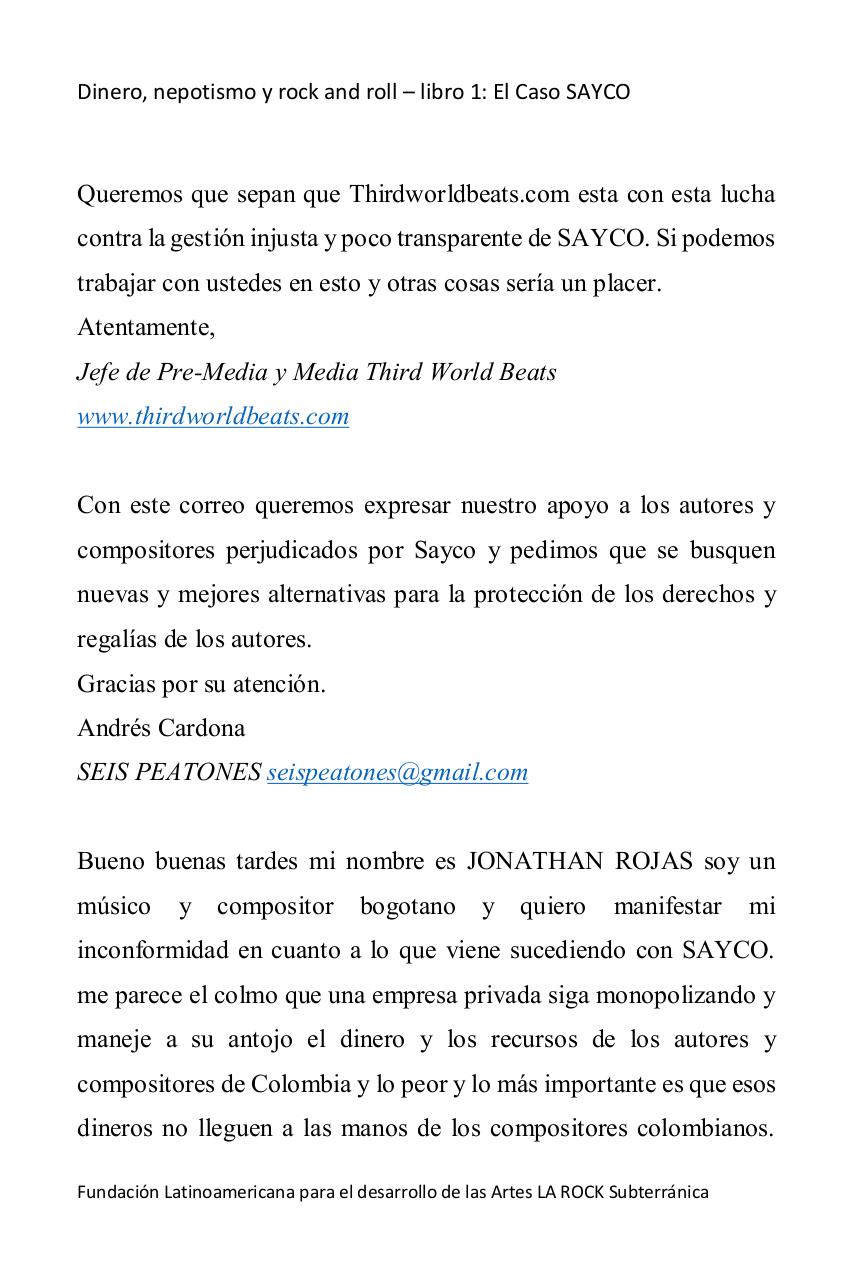 Dinero, nepotismo y rock and roll – libro 1: El Caso SAYCO

Queremos que sepan que Thirdworldbeats.com esta con esta lucha contra la gestión injusta y poco transparente de SAYCO. Si podemos trabajar con ustedes en esto y otras cosas sería un placer.
Atentamente,
Jefe de Pre-Media y Media Third World Beats
www.thirdworldbeats.com

Con este correo queremos expresar nuestro apoyo a los autores y compositores perjudicados por Sayco y pedimos que se busquen nuevas y mejores alternativas para la protección de los derechos y regalías de los autores.
Gracias por su atención.
Andrés Cardona
SEIS PEATONES seispeatones@gmail.com

Bueno buenas tardes mi nombre es JONATHAN ROJAS soy un músico y compositor bogotano y quiero manifestar mi inconformidad en cuanto a lo que viene sucediendo con SAYCO. me parece el colmo que una empresa privada siga monopolizando y maneje a su antojo el dinero y los recursos de los autores y compositores de Colombia y lo peor y lo más importante es que esos dineros no lleguen a las manos de los compositores colombianos.

Fundación Latinoamericana para el desarrollo de las Artes LA ROCK Subterránica